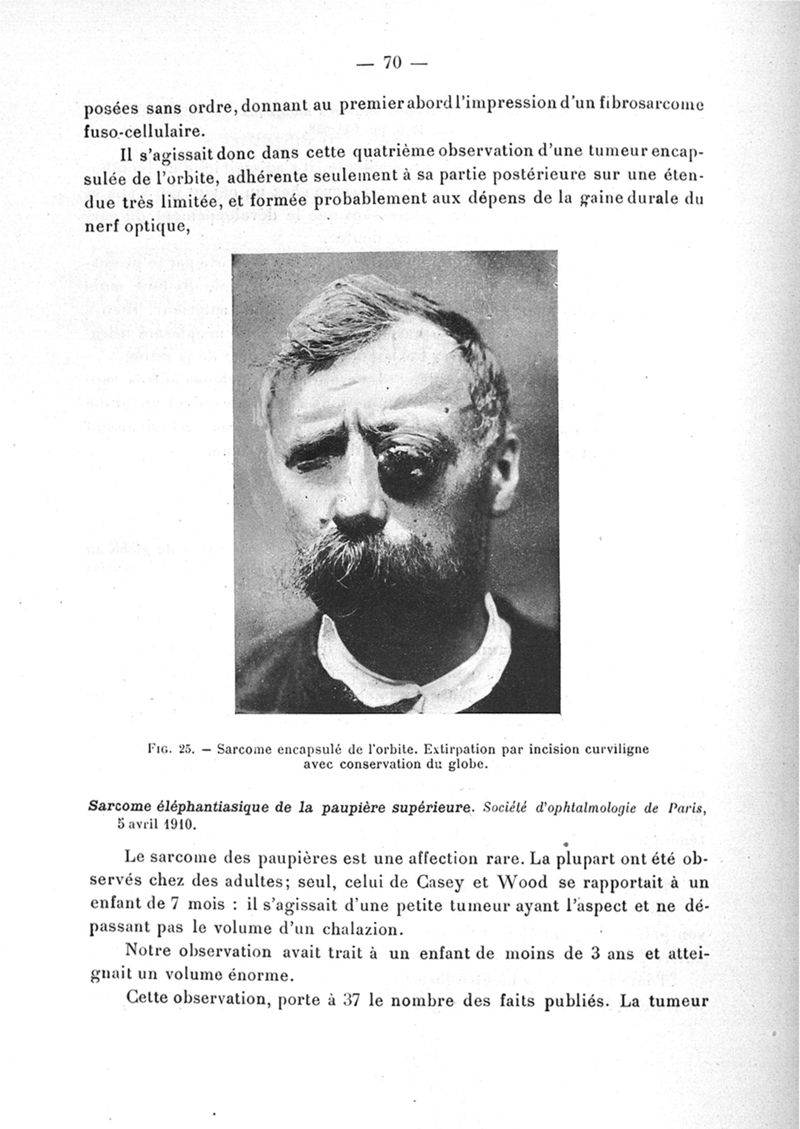 — 70 —

posées sans ordre, donnant au premier abord l'impression d'un fibrosarcome fuso-cellulaire.

Il s'agissait donc dans cette quatrième observation d'une tumeur encapsulée de l'orbite, adhérente seulement à sa partie postérieure sur une étendue très limitée, et formée probablement aux dépens de la gaine durale du nerf optique,

Fig. 25. — Sarcome encapsulé de l'orbite. Extirpation par incision curviligne avec conservation du globe.

Sarcome éléphantiasique de la paupière supérieure. Société d'ophtalmologie de Paris, 5 avril 1910.

Le sarcome des paupières est une affection rare. La plupart ont été observés chez des adultes; seul, celui de Casey et Wood se rapportait à un enfant de 7 mois : il s'agissait d'une petite tumeur ayant l'aspect et ne dépassant pas le volume d'un chalazion.

Notre observation avait trait à un enfant de moins de 3 ans et atteignait un volume énorme.

Cette observation, porte à 37 le nombre des faits publiés. La tumeur